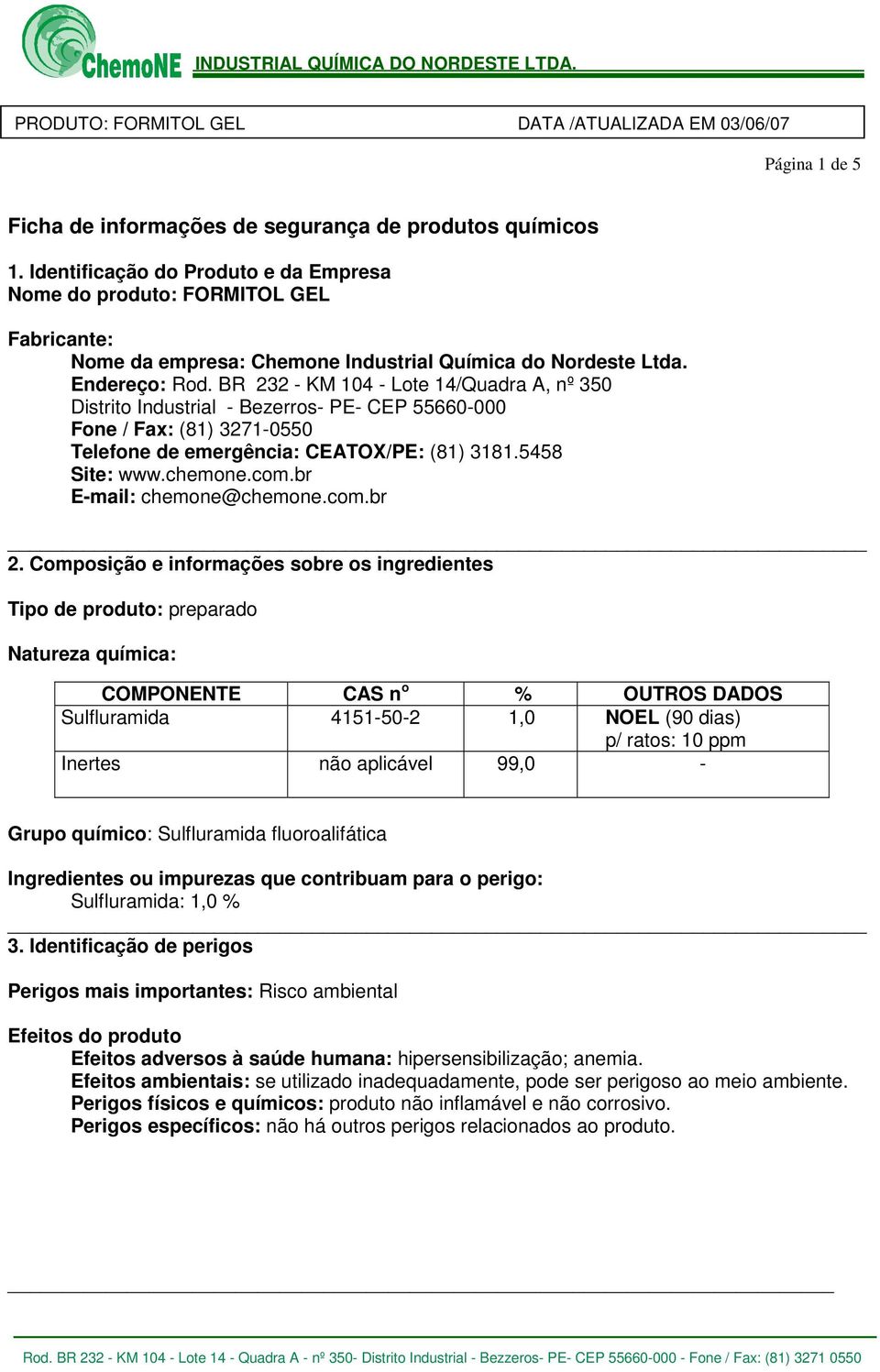 ChemoNE INDUSTRIAL QUÍMICA DO NORDESTE LTDA.

PRODUTO: FORMITOL GEL DATA /ATUALIZADA EM 03/06/07

Página 1 de 5

Ficha de informações de segurança de produtos químicos

1. Identificação do Produto e da Empresa
Nome do produto: FORMITOL GEL

Fabricante:
Nome da empresa: Chemone Industrial Química do Nordeste Ltda.
Endereço: Rod. BR 232 - KM 104 - Lote 14/Quadra A, nº 350
Distrito Industrial - Bezerros- PE- CEP 55660-000
Fone / Fax: (81) 3271-0550
Telefone de emergência: CEATOX/PE: (81) 3181.5458
Site: www.chemone.com.br
E-mail: chemone@chemone.com.br

2. Composição e informações sobre os ingredientes

Tipo de produto: preparado

Natureza química:

| COMPONENTE | CAS nº | % | OUTROS DADOS |
|---|---|---|---|
| Sulfluramida | 4151-50-2 | 1,0 | NOEL (90 dias) p/ ratos: 10 ppm |
| Inertes | não aplicável | 99,0 | - |

Grupo químico: Sulfluramida fluoroalifática

Ingredientes ou impurezas que contribuam para o perigo:
Sulfluramida: 1,0 %

3. Identificação de perigos

Perigos mais importantes: Risco ambiental

Efeitos do produto
Efeitos adversos à saúde humana: hipersensibilização; anemia.
Efeitos ambientais: se utilizado inadequadamente, pode ser perigoso ao meio ambiente.
Perigos físicos e químicos: produto não inflamável e não corrosivo.
Perigos específicos: não há outros perigos relacionados ao produto.

Rod. BR 232 - KM 104 - Lote 14 - Quadra A - nº 350- Distrito Industrial - Bezzeros- PE- CEP 55660-000 - Fone / Fax: (81) 3271 0550